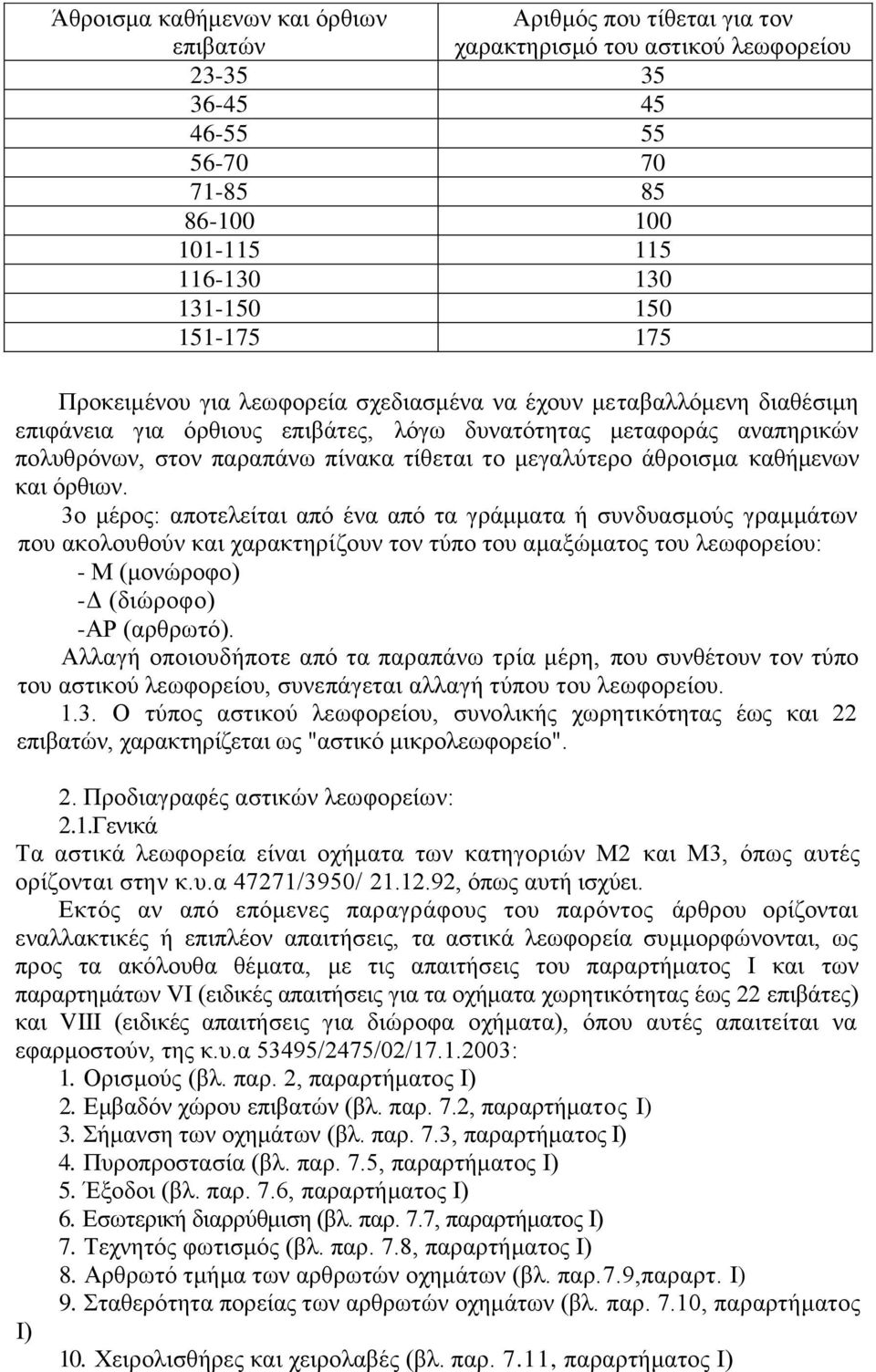 | Άθροισμα καθήμενων και όρθιων επιβατών | Αριθμός που τίθεται για τον χαρακτηρισμό του αστικού λεωφορείου |
|---|---|
| 23-35 | 35 |
| 36-45 | 45 |
| 46-55 | 55 |
| 56-70 | 70 |
| 71-85 | 85 |
| 86-100 | 100 |
| 101-115 | 115 |
| 116-130 | 130 |
| 131-150 | 150 |
| 151-175 | 175 |

Προκειμένου για λεωφορεία σχεδιασμένα να έχουν μεταβαλλόμενη διαθέσιμη επιφάνεια για όρθιους επιβάτες, λόγω δυνατότητας μεταφοράς αναπηρικών πολυθρόνων, στον παραπάνω πίνακα τίθεται το μεγαλύτερο άθροισμα καθήμενων και όρθιων.

3ο μέρος: αποτελείται από ένα από τα γράμματα ή συνδυασμούς γραμμάτων που ακολουθούν και χαρακτηρίζουν τον τύπο του αμαξώματος του λεωφορείου:
- Μ (μονώροφο)
-Δ (διώροφο)
-ΑΡ (αρθρωτό).

Αλλαγή οποιουδήποτε από τα παραπάνω τρία μέρη, που συνθέτουν τον τύπο του αστικού λεωφορείου, συνεπάγεται αλλαγή τύπου του λεωφορείου.

1.3. Ο τύπος αστικού λεωφορείου, συνολικής χωρητικότητας έως και 22 επιβατών, χαρακτηρίζεται ως "αστικό μικρολεωφορείο".

2. Προδιαγραφές αστικών λεωφορείων:
2.1.Γενικά
Τα αστικά λεωφορεία είναι οχήματα των κατηγοριών Μ2 και Μ3, όπως αυτές ορίζονται στην κ.υ.α 47271/3950/ 21.12.92, όπως αυτή ισχύει.

Εκτός αν από επόμενες παραγράφους του παρόντος άρθρου ορίζονται εναλλακτικές ή επιπλέον απαιτήσεις, τα αστικά λεωφορεία συμμορφώνονται, ως προς τα ακόλουθα θέματα, με τις απαιτήσεις του παραρτήματος Ι και των παραρτημάτων VI (ειδικές απαιτήσεις για τα οχήματα χωρητικότητας έως 22 επιβάτες) και VIII (ειδικές απαιτήσεις για διώροφα οχήματα), όπου αυτές απαιτείται να εφαρμοστούν, της κ.υ.α 53495/2475/02/17.1.2003:
1. Ορισμούς (βλ. παρ. 2, παραρτήματος Ι)
2. Εμβαδόν χώρου επιβατών (βλ. παρ. 7.2, παραρτήματος Ι)
3. Σήμανση των οχημάτων (βλ. παρ. 7.3, παραρτήματος Ι)
4. Πυροπροστασία (βλ. παρ. 7.5, παραρτήματος Ι)
5. Έξοδοι (βλ. παρ. 7.6, παραρτήματος Ι)
6. Εσωτερική διαρρύθμιση (βλ. παρ. 7.7, παραρτήματος Ι)
7. Τεχνητός φωτισμός (βλ. παρ. 7.8, παραρτήματος Ι)
8. Αρθρωτό τμήμα των αρθρωτών οχημάτων (βλ. παρ.7.9,παραρτ. Ι)
9. Σταθερότητα πορείας των αρθρωτών οχημάτων (βλ. παρ. 7.10, παραρτήματος Ι)
10. Χειρολισθήρες και χειρολαβές (βλ. παρ. 7.11, παραρτήματος Ι)